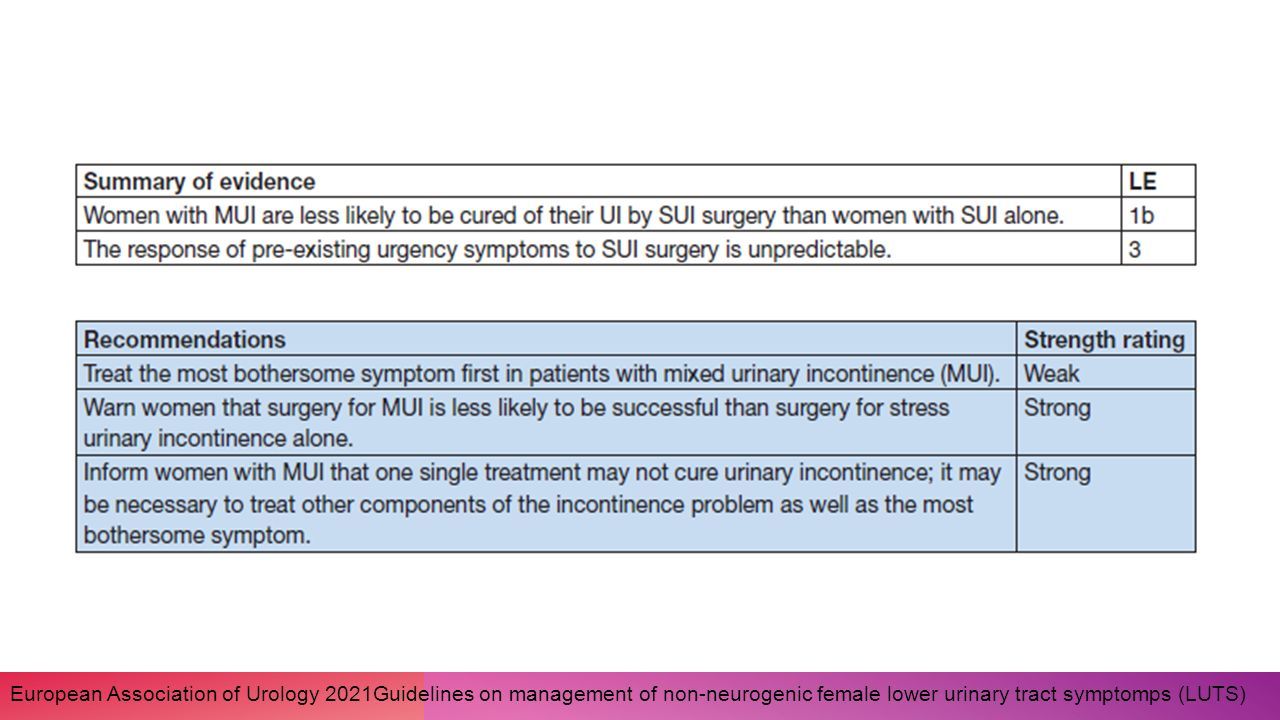 | Summary of evidence | LE |
|---|---|
| Women with MUI are less likely to be cured of their UI by SUI surgery than women with SUI alone. | 1b |
| The response of pre-existing urgency symptoms to SUI surgery is unpredictable. | 3 |

| Recommendations | Strength rating |
|---|---|
| Treat the most bothersome symptom first in patients with mixed urinary incontinence (MUI). | Weak |
| Warn women that surgery for MUI is less likely to be successful than surgery for stress urinary incontinence alone. | Strong |
| Inform women with MUI that one single treatment may not cure urinary incontinence; it may be necessary to treat other components of the incontinence problem as well as the most bothersome symptom. | Strong |

European Association of Urology 2021Guidelines on management of non-neurogenic female lower urinary tract symptomps (LUTS)